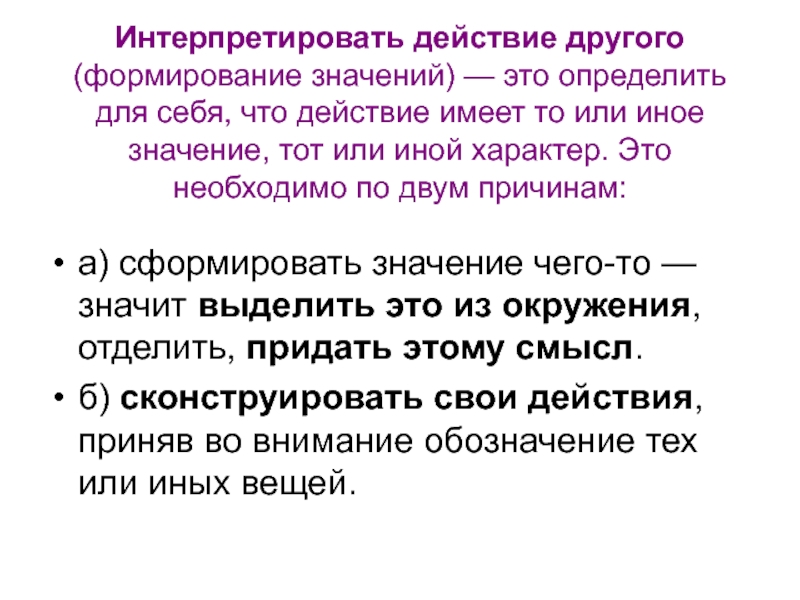 Интерпретировать действие другого (формирование значений) — это определить для себя, что действие имеет то или иное значение, тот или иной характер. Это необходимо по двум причинам:

• а) сформировать значение чего-то — значит выделить это из окружения, отделить, придать этому смысл.
• б) сконструировать свои действия, приняв во внимание обозначение тех или иных вещей.